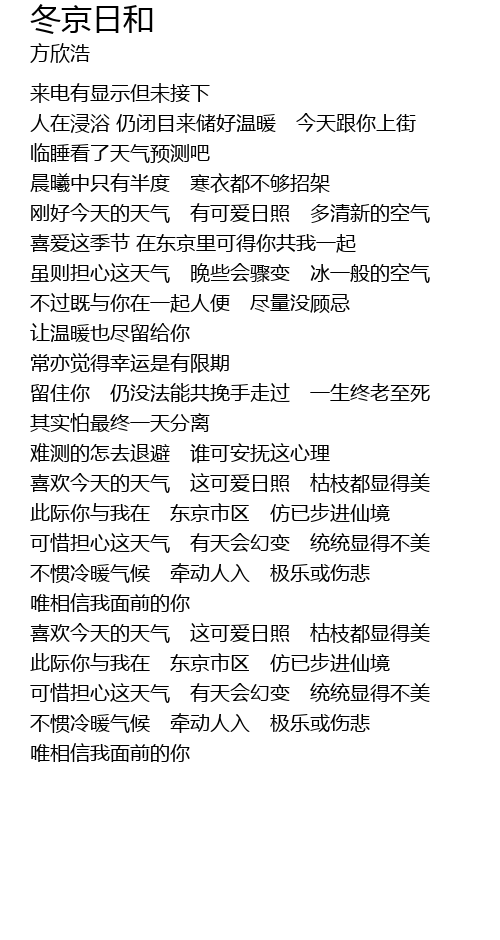 冬京日和
方欣浩

来电有显示但未接下
人在浸浴 仍闭目来储好温暖　今天跟你上街
临睡看了天气预测吧
晨曦中只有半度　寒衣都不够招架
刚好今天的天气　有可爱日照　多清新的空气
喜爱这季节 在东京里可得你共我一起
虽则担心这天气　晚些会骤变　冰一般的空气
不过既与你在一起人便　尽量没顾忌
让温暖也尽留给你
常亦觉得幸运是有限期
留住你　仍没法能共挽手走过　一生终老至死
其实怕最终一天分离
难测的怎去退避　谁可安抚这心理
喜欢今天的天气　这可爱日照　枯枝都显得美
此际你与我在　东京市区　仿已步进仙境
可惜担心这天气　有天会幻变　统统显得不美
不惯冷暖气候　牵动人入　极乐或伤悲
唯相信我面前的你
喜欢今天的天气　这可爱日照　枯枝都显得美
此际你与我在　东京市区　仿已步进仙境
可惜担心这天气　有天会幻变　统统显得不美
不惯冷暖气候　牵动人入　极乐或伤悲
唯相信我面前的你